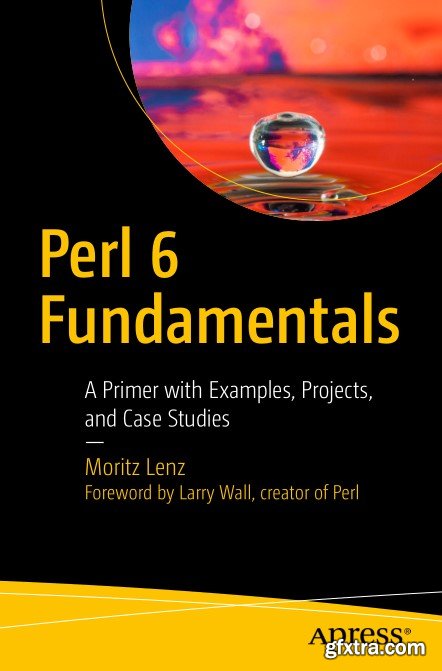 Perl 6 Fundamentals

A Primer with Examples, Projects, and Case Studies

—

Moritz Lenz
Foreword by Larry Wall, creator of Perl

Apress®

gfxtra.com